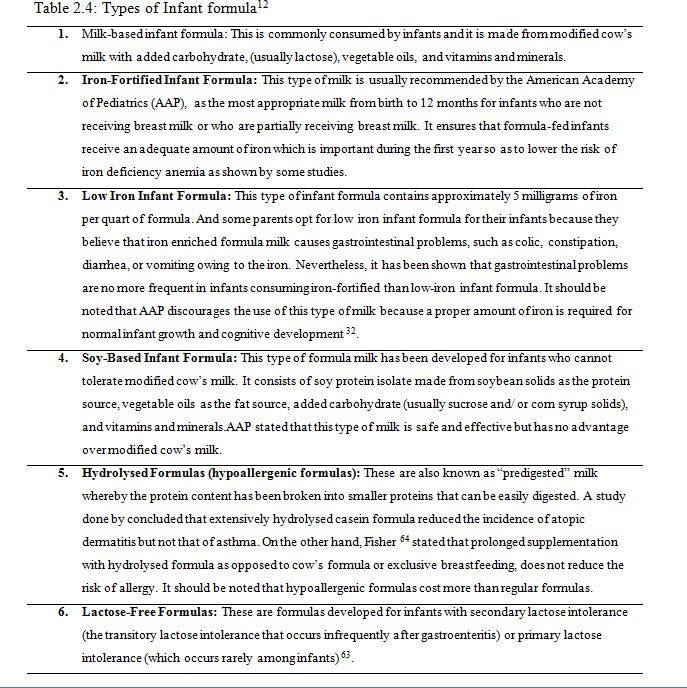 Table 2.4: Types of Infant formula$^{12}$

1. Milk-based infant formula: This is commonly consumed by infants and it is made from modified cow's milk with added carbohydrate, (usually lactose), vegetable oils, and vitamins and minerals.

2. Iron-Fortified Infant Formula: This type of milk is usually recommended by the American Academy of Pediatrics (AAP), as the most appropriate milk from birth to 12 months for infants who are not receiving breast milk or who are partially receiving breast milk. It ensures that formula-fed infants receive an adequate amount of iron which is important during the first year so as to lower the risk of iron deficiency anemia as shown by some studies.

3. Low Iron Infant Formula: This type of infant formula contains approximately 5 milligrams of iron per quart of formula. And some parents opt for low iron infant formula for their infants because they believe that iron enriched formula milk causes gastrointestinal problems, such as colic, constipation, diarrhea, or vomiting owing to the iron. Nevertheless, it has been shown that gastrointestinal problems are no more frequent in infants consuming iron-fortified than low-iron infant formula. It should be noted that AAP discourages the use of this type of milk because a proper amount of iron is required for normal infant growth and cognitive development $^{32}$.

4. Soy-Based Infant Formula: This type of formula milk has been developed for infants who cannot tolerate modified cow's milk. It consists of soy protein isolate made from soybean solids as the protein source, vegetable oils as the fat source, added carbohydrate (usually sucrose and/ or corn syrup solids), and vitamins and minerals.AAP stated that this type of milk is safe and effective but has no advantage over modified cow's milk.

5. Hydrolysed Formulas (hypoallergenic formulas): These are also known as "predigested" milk whereby the protein content has been broken into smaller proteins that can be easily digested. A study done by concluded that extensively hydrolysed casein formula reduced the incidence of atopic dermatitis but not that of asthma. On the other hand, Fisher $^{64}$ stated that prolonged supplementation with hydrolysed formula as opposed to cow's formula or exclusive breastfeeding, does not reduce the risk of allergy. It should be noted that hypoallergenic formulas cost more than regular formulas.

6. Lactose-Free Formulas: These are formulas developed for infants with secondary lactose intolerance (the transitory lactose intolerance that occurs infrequently after gastroenteritis) or primary lactose intolerance (which occurs rarely among infants) $^{63}$.